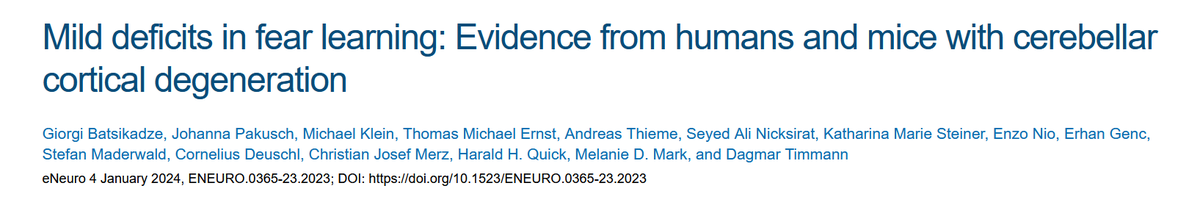 Mild deficits in fear learning: Evidence from humans and mice with cerebellar cortical degeneration

Giorgi Batsikadze, Johanna Pakusch, Michael Klein, Thomas Michael Ernst, Andreas Thieme, Seyed Ali Nicksirat, Katharina Marie Steiner, Enzo Nio, Erhan Genc, Stefan Maderwald, Cornelius Deuschl, Christian Josef Merz, Harald H. Quick, Melanie D. Mark, and Dagmar Timmann

eNeuro 4 January 2024, ENEURO.0365-23.2023; DOI: https://doi.org/10.1523/ENEURO.0365-23.2023